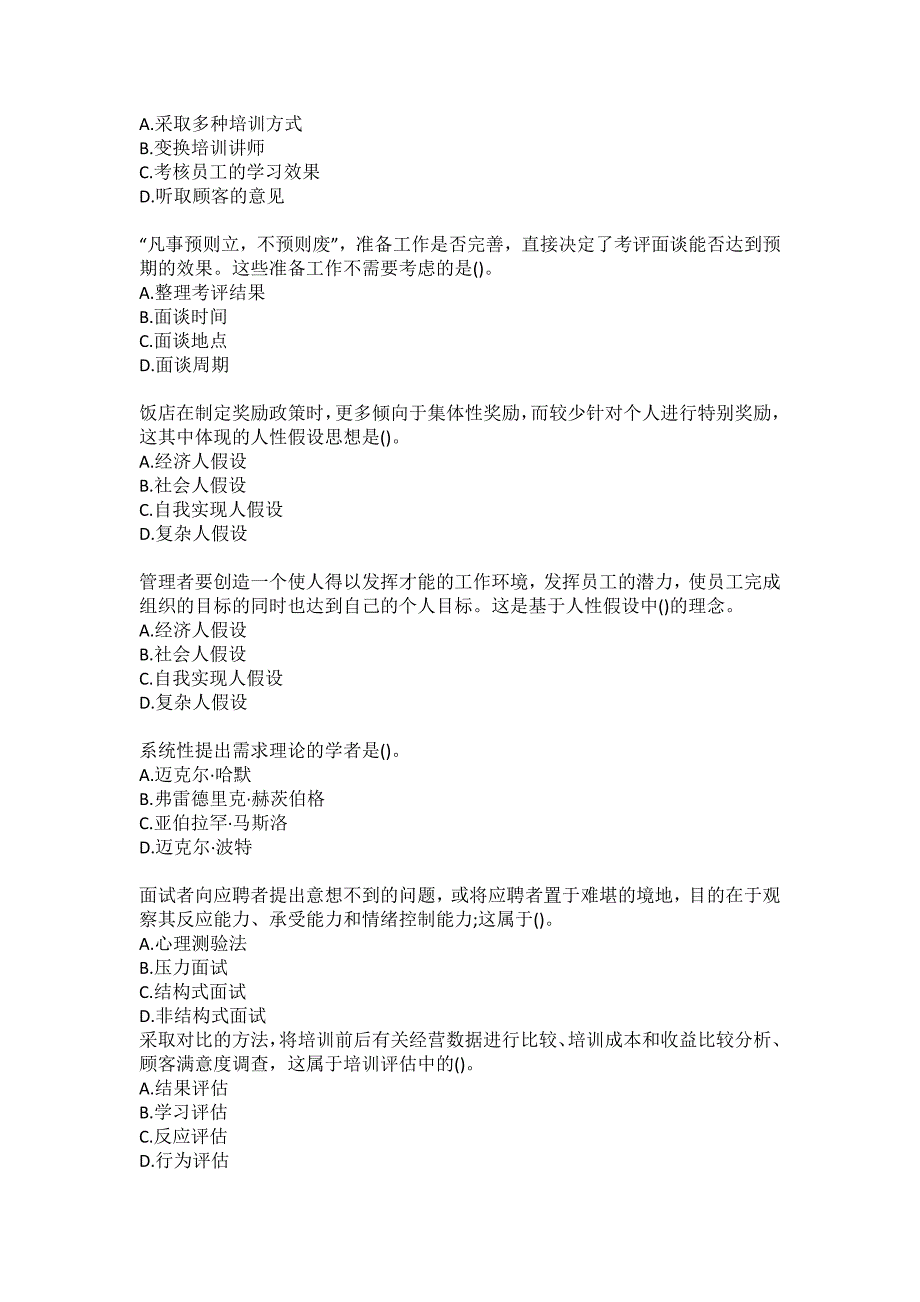 A.采取多种培训方式
B.变换培训讲师
C.考核员工的学习效果
D.听取顾客的意见

“凡事预则立，不预则废”，准备工作是否完善，直接决定了考评面谈能否达到预期的效果。这些准备工作不需要考虑的是()。
A.整理考评结果
B.面谈时间
C.面谈地点
D.面谈周期

饭店在制定奖励政策时，更多倾向于集体性奖励，而较少针对个人进行特别奖励，这其中体现的人性假设思想是()。
A.经济人假设
B.社会人假设
C.自我实现人假设
D.复杂人假设

管理者要创造一个使人得以发挥才能的工作环境，发挥员工的潜力，使员工完成组织的目标的同时也达到自己的个人目标。这是基于人性假设中()的理念。
A.经济人假设
B.社会人假设
C.自我实现人假设
D.复杂人假设

系统性提出需求理论的学者是()。
A.迈克尔·哈默
B.弗雷德里克·赫茨伯格
C.亚伯拉罕·马斯洛
D.迈克尔·波特

面试者向应聘者提出意想不到的问题，或将应聘者置于难堪的境地，目的在于观察其反应能力、承受能力和情绪控制能力;这属于()。
A.心理测验法
B.压力面试
C.结构式面试
D.非结构式面试
采取对比的方法，将培训前后有关经营数据进行比较、培训成本和收益比较分析、顾客满意度调查，这属于培训评估中的()。
A.结果评估
B.学习评估
C.反应评估
D.行为评估